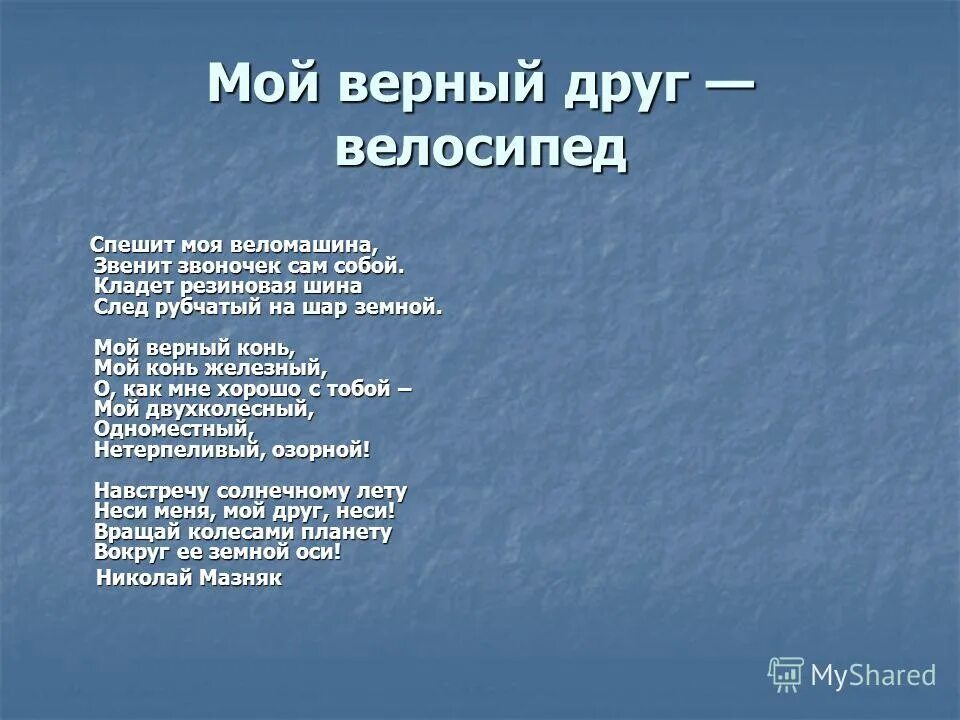 Мой верный друг — велосипед

Спешит моя веломашина,
Звенит звоночек сам собой.
Кладет резиновая шина
След рубчатый на шар земной.

Мой верный конь,
Мой конь железный,
О, как мне хорошо с тобой –
Мой двухколесный,
Одноместный,
Нетерпеливый, озорной!

Навстречу солнечному лету
Неси меня, мой друг, неси!
Вращай колесами планету
Вокруг ее земной оси!
Николай Мазняк

MyShared